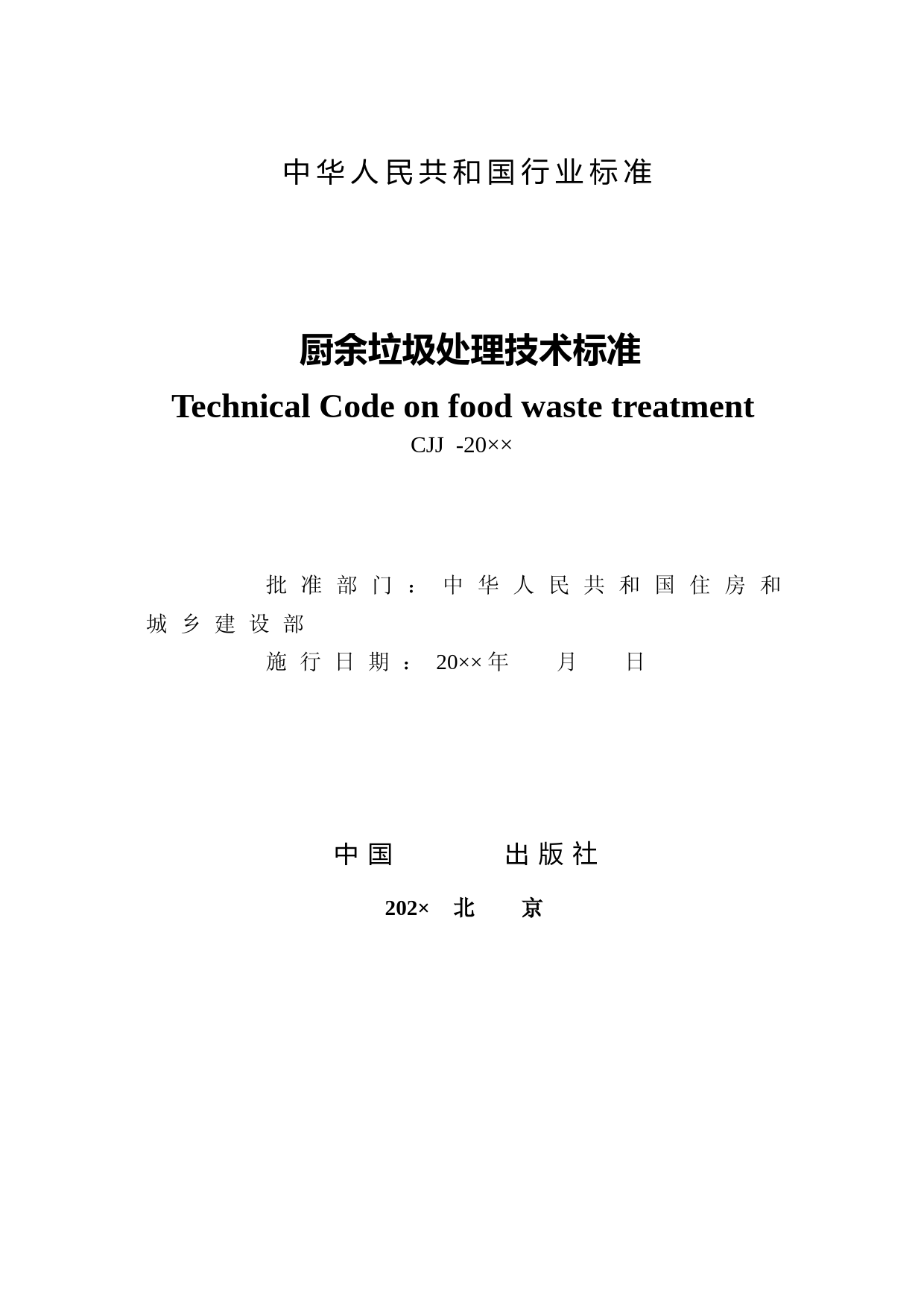 中华人民共和国行业标准

厨余垃圾处理技术标准

Technical Code on food waste treatment

CJJ -20××

批准部门：中华人民共和国住房和城乡建设部

施行日期：20××年 月 日

中国 出版社

202× 北 京